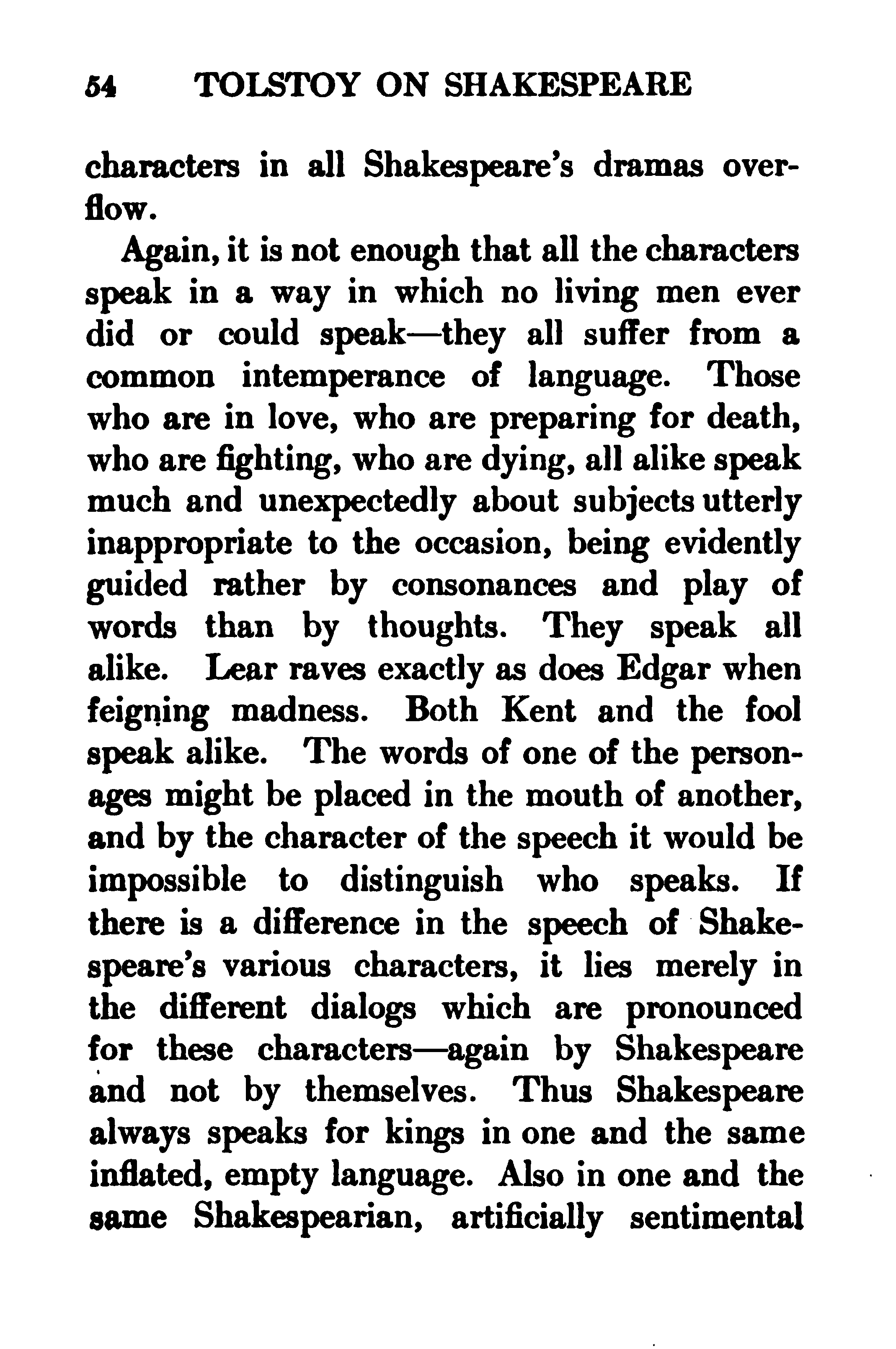 54 TOLSTOY ON SHAKESPEARE

characters in all Shakespeare's dramas overflow.

Again, it is not enough that all the characters speak in a way in which no living men ever did or could speak—they all suffer from a common intemperance of language. Those who are in love, who are preparing for death, who are fighting, who are dying, all alike speak much and unexpectedly about subjects utterly inappropriate to the occasion, being evidently guided rather by consonances and play of words than by thoughts. They speak all alike. Lear raves exactly as does Edgar when feigning madness. Both Kent and the fool speak alike. The words of one of the personages might be placed in the mouth of another, and by the character of the speech it would be impossible to distinguish who speaks. If there is a difference in the speech of Shakespeare's various characters, it lies merely in the different dialogs which are pronounced for these characters—again by Shakespeare and not by themselves. Thus Shakespeare always speaks for kings in one and the same inflated, empty language. Also in one and the same Shakespearian, artificially sentimental